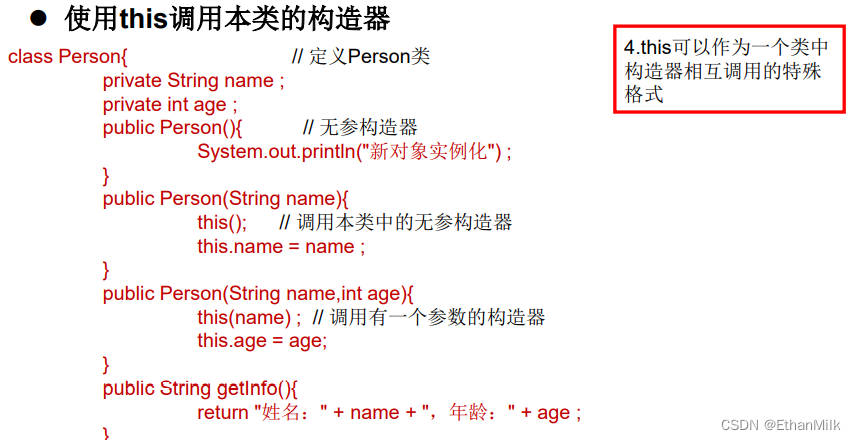 • 使用this调用本类的构造器

class Person{ // 定义Person类
private String name ;
private int age ;
public Person(){ // 无参构造器
System.out.println("新对象实例化") ;
}
public Person(String name){
this(); // 调用本类中的无参构造器
this.name = name ;
}
public Person(String name,int age){
this(name) ; // 调用有一个参数的构造器
this.age = age;
}
public String getInfo(){
return "姓名：" + name + "，年龄：" + age ;
}

4.this可以作为一个类中构造器相互调用的特殊格式

CSDN @EthanMilk